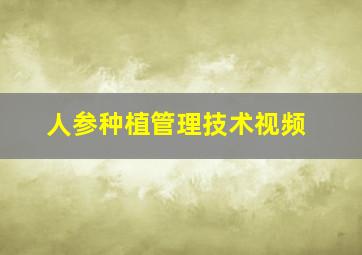 人参种植管理技术视频